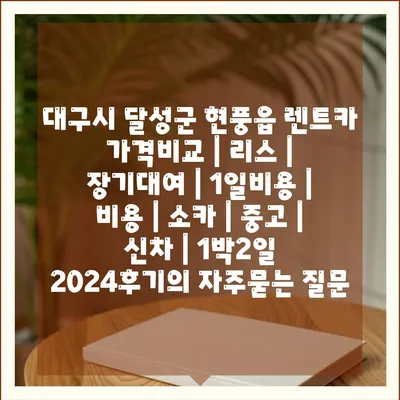 대구시 달성군 현풍읍 렌트카 가격비교 | 리스 | 장기대여 | 1일비용 | 비용 | 소카 | 중고 | 신차 | 1박2일 2024후기의 자주묻는 질문